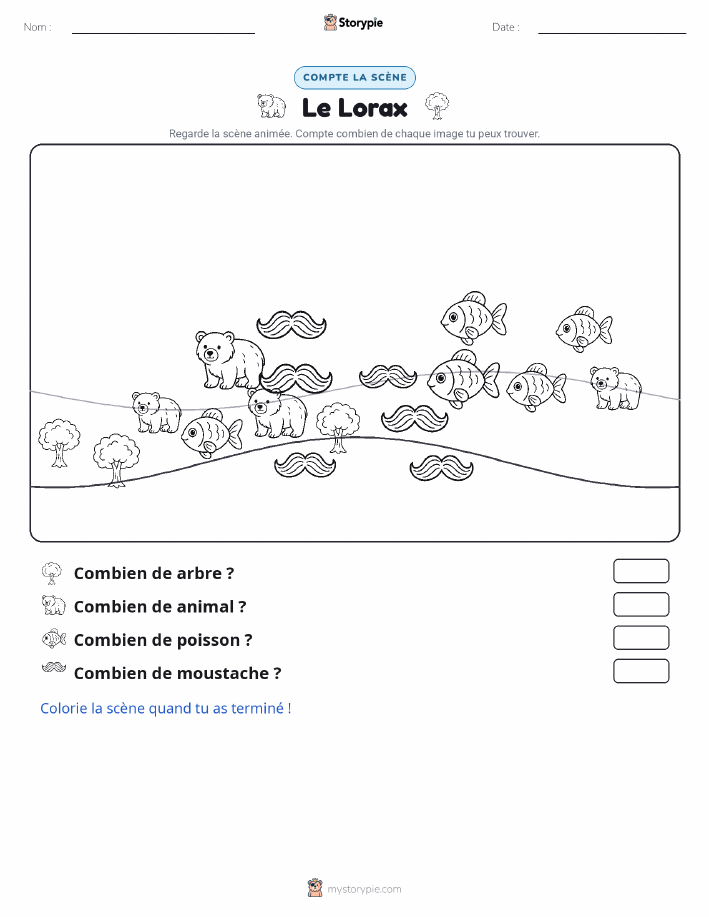 Nom :

Storypie

Date :

COMPTE LA SCÈNE

Le Lorax

Regarde la scène animée. Compte combien de chaque image tu peux trouver.

Combien de arbre ?

Combien de animal ?

Combien de poisson ?

Combien de moustache ?

Colorie la scène quand tu as terminé !

mystorypie.com